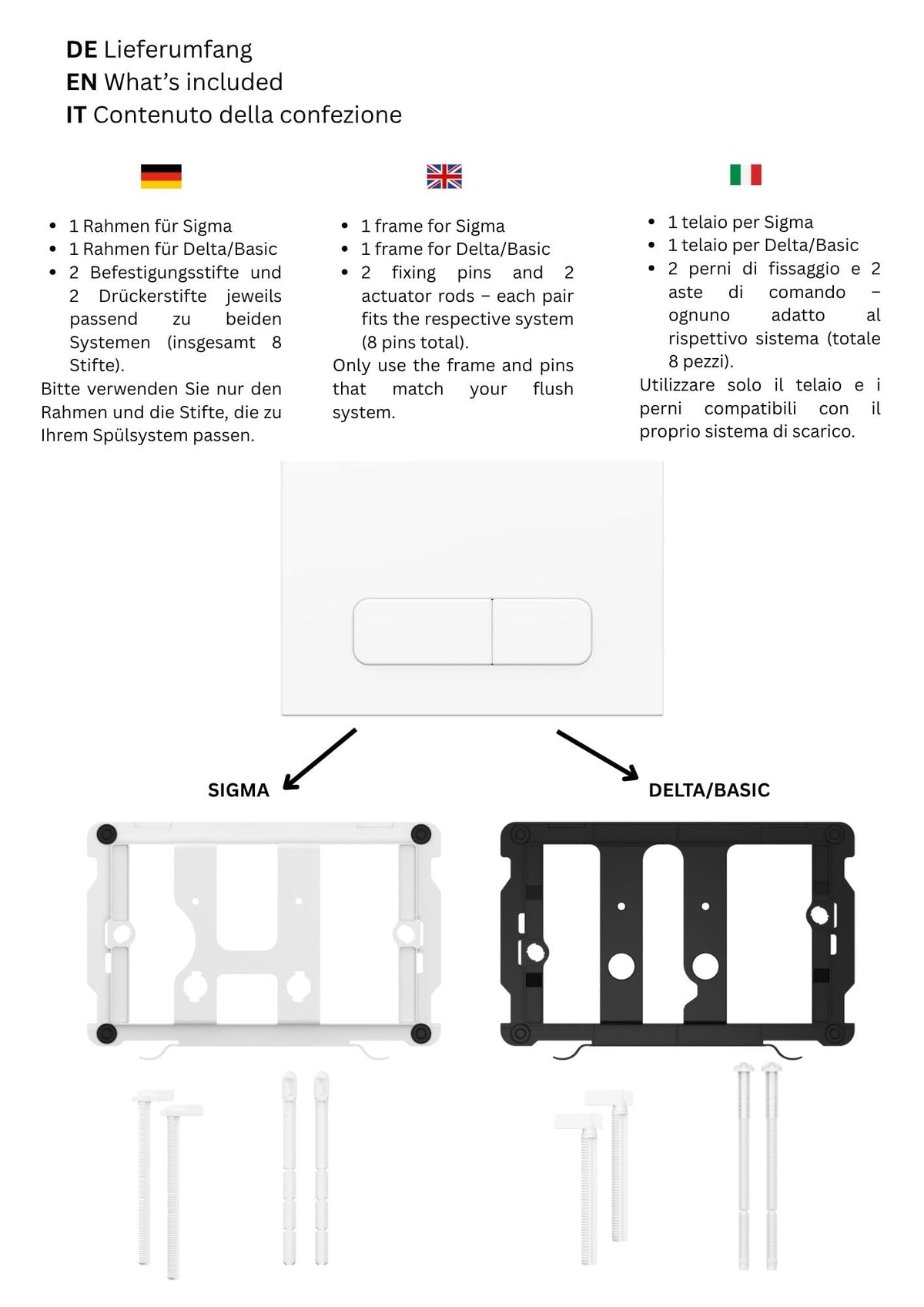 DE Lieferumfang
EN What's included
IT Contenuto della confezione

• 1 Rahmen für Sigma
• 1 Rahmen für Delta/Basic
• 2 Befestigungsstifte und 2 Drückerstifte jeweils passend zu beiden Systemen (insgesamt 8 Stifte).

Bitte verwenden Sie nur den Rahmen und die Stifte, die zu Ihrem Spülsystem passen.

• 1 frame for Sigma
• 1 frame for Delta/Basic
• 2 fixing pins and 2 actuator rods – each pair fits the respective system (8 pins total).

Only use the frame and pins that match your flush system.

• 1 telaio per Sigma
• 1 telaio per Delta/Basic
• 2 perni di fissaggio e 2 aste di comando – ognuno adatto al rispettivo sistema (totale 8 pezzi).

Utilizzare solo il telaio e i perni compatibili con il proprio sistema di scarico.

SIGMA

DELTA/BASIC